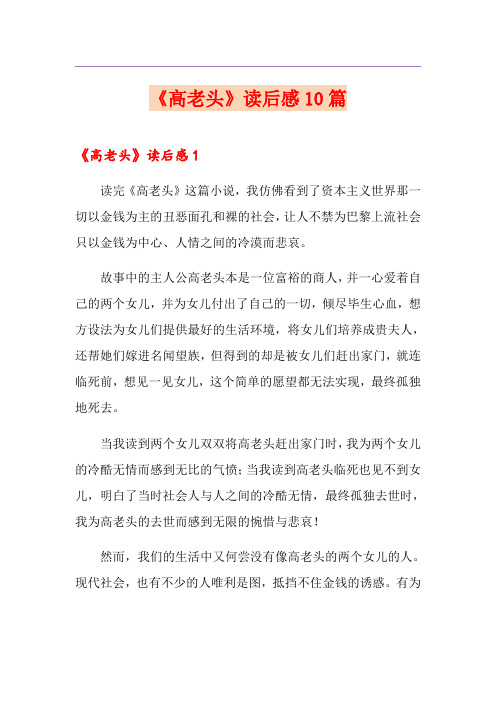 《高老头》读后感10篇

《高老头》读后感1

读完《高老头》这篇小说，我仿佛看到了资本主义世界那一切以金钱为主的丑恶面孔和裸的社会，让人不禁为巴黎上流社会只以金钱为中心、人情之间的冷漠而悲哀。

故事中的主人公高老头本是一位富裕的商人，并一心爱着自己的两个女儿，并为女儿付出了自己的一切，倾尽毕生心血，想方设法为女儿们提供最好的生活环境，将女儿们培养成贵夫人，还帮她们嫁进名闻望族，但得到的却是被女儿们赶出家门，就连临死前，想见一见女儿，这个简单的愿望都无法实现，最终孤独地死去。

当我读到两个女儿双双将高老头赶出家门时，我为两个女儿的冷酷无情而感到无比的气愤；当我读到高老头临死也见不到女儿，明白了当时社会人与人之间的冷酷无情，最终孤独去世时，我为高老头的去世而感到无限的惋惜与悲哀！

然而，我们的生活中又何尝没有像高老头的两个女儿的人。现代社会，也有不少的人唯利是图，抵挡不住金钱的诱惑。有为